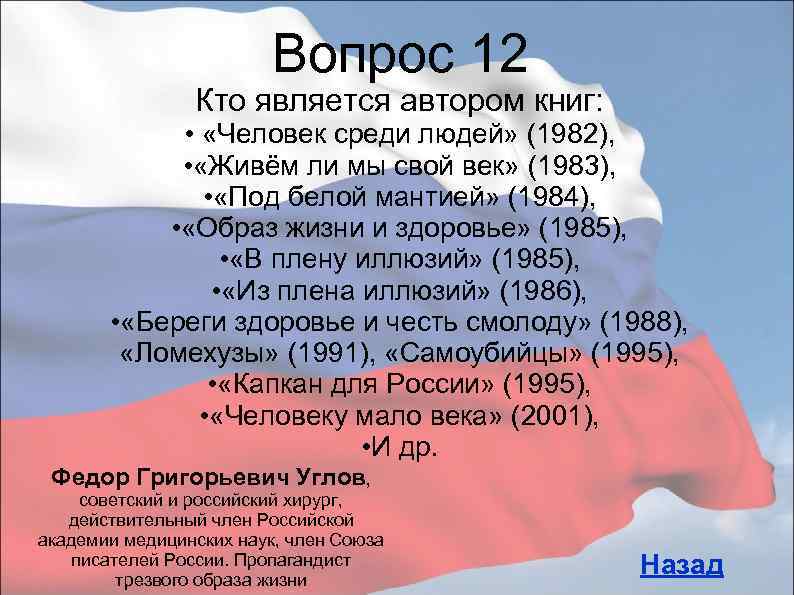 Вопрос 12

Кто является автором книг:
• «Человек среди людей» (1982),
•«Живём ли мы свой век» (1983),
•«Под белой мантией» (1984),
•«Образ жизни и здоровье» (1985),
•«В плену иллюзий» (1985),
•«Из плена иллюзий» (1986),
•«Береги здоровье и честь смолоду» (1988),
«Ломехузы» (1991), «Самоубийцы» (1995),
•«Капкан для России» (1995),
•«Человеку мало века» (2001),
•И др.

Федор Григорьевич Углов, советский и российский хирург, действительный член Российской академии медицинских наук, член Союза писателей России. Пропагандист трезвого образа жизни

Назад